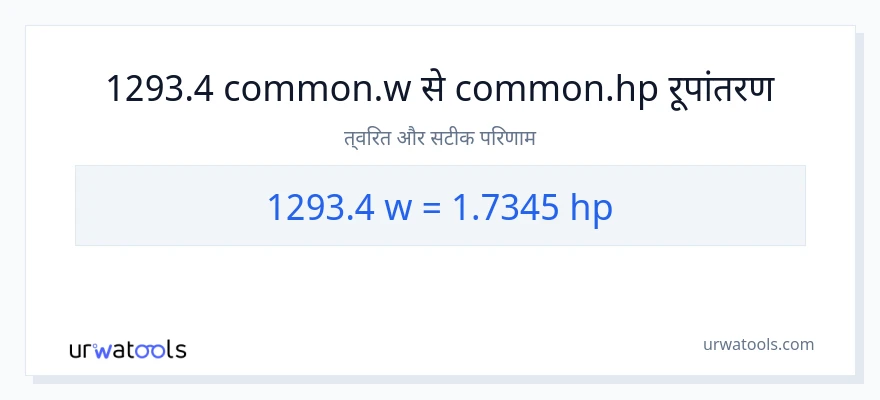 1293.4 common.w से common.hp रूपांतरण

त्वरित और सटीक परिणाम

1293.4 w = 1.7345 hp

urwatools

urwatools.com